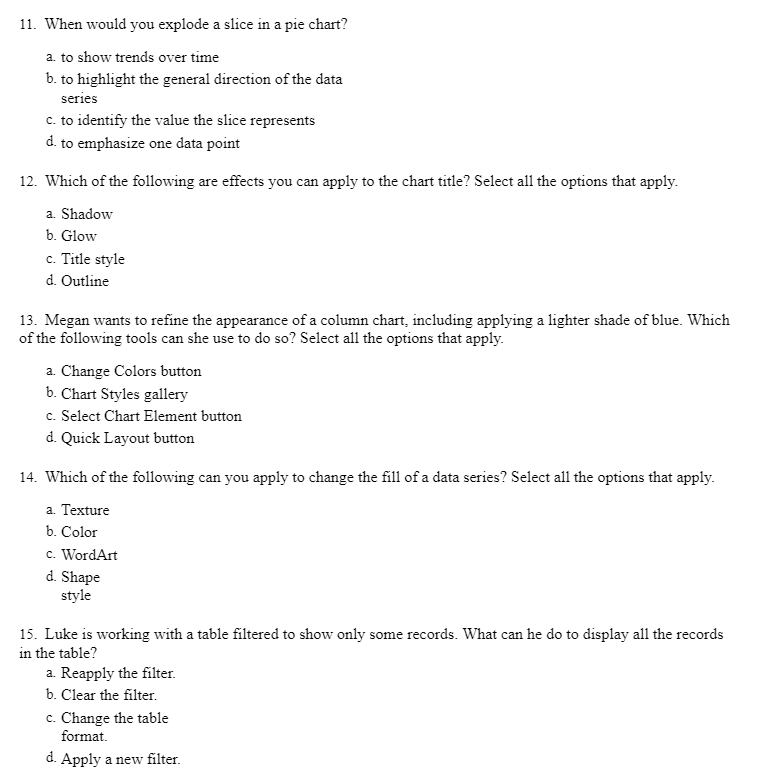 11. When would you explode a slice in a pie chart?

a. to show trends over time
b. to highlight the general direction of the data series
c. to identify the value the slice represents
d. to emphasize one data point

12. Which of the following are effects you can apply to the chart title? Select all the options that apply.

a. Shadow
b. Glow
c. Title style
d. Outline

13. Megan wants to refine the appearance of a column chart, including applying a lighter shade of blue. Which of the following tools can she use to do so? Select all the options that apply.

a. Change Colors button
b. Chart Styles gallery
c. Select Chart Element button
d. Quick Layout button

14. Which of the following can you apply to change the fill of a data series? Select all the options that apply.

a. Texture
b. Color
c. WordArt
d. Shape style

15. Luke is working with a table filtered to show only some records. What can he do to display all the records in the table?
a. Reapply the filter.
b. Clear the filter.
c. Change the table format.
d. Apply a new filter.